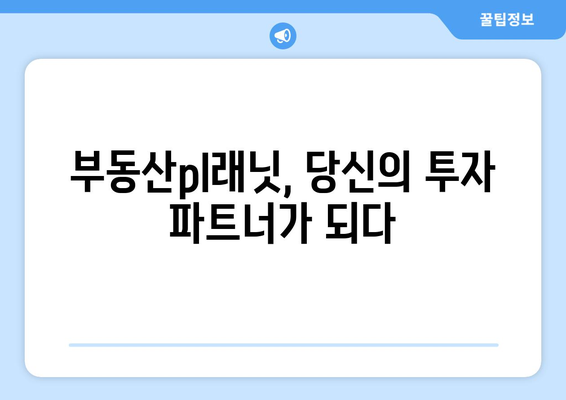 꿀팁정보

부동산pl래닛, 당신의 투자 파트너가 되다